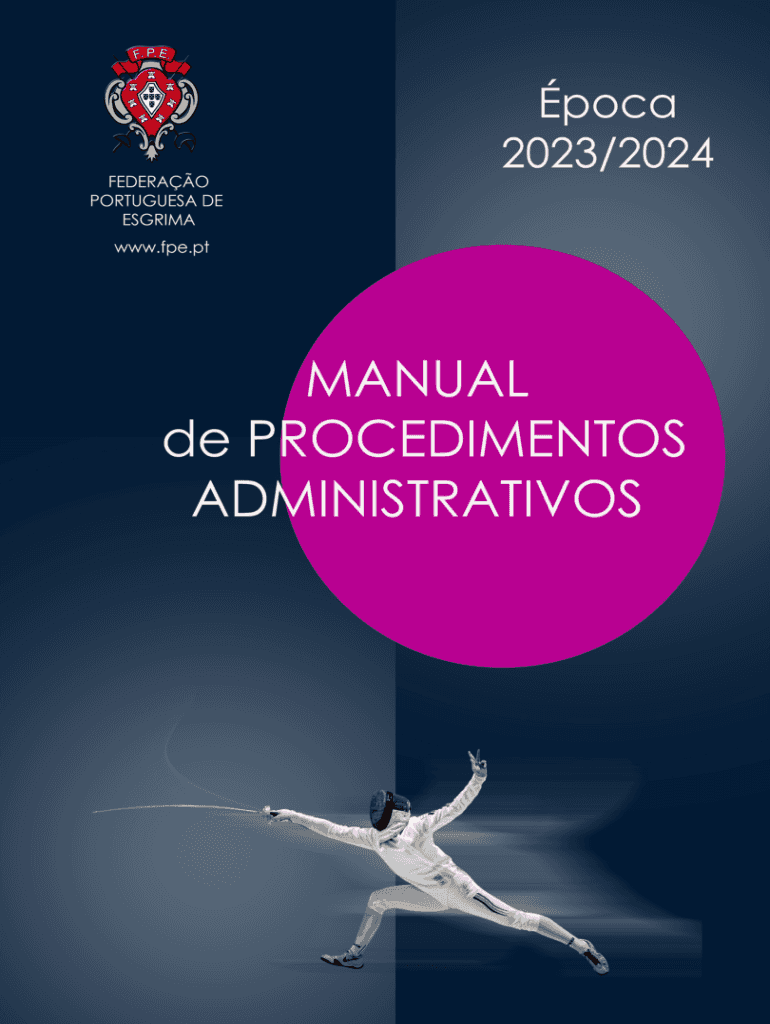 FPE

FEDERAÇÃO
PORTUGUESA DE
ESGRIMA

www.fpe.pt

Época
2023/2024

MANUAL
de PROCEDIMENTOS
ADMINISTRATIVOS